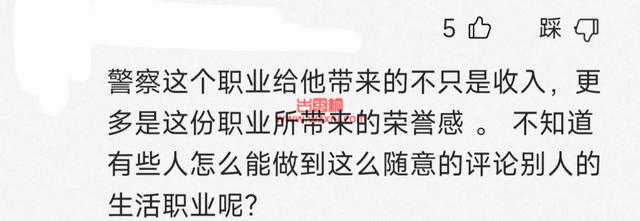 5 踩

警察这个职业给他带来的不只是收入，更多是这份职业所带来的荣誉感 。 不知道有些人怎么能做到这么随意的评论别人的生活职业呢？